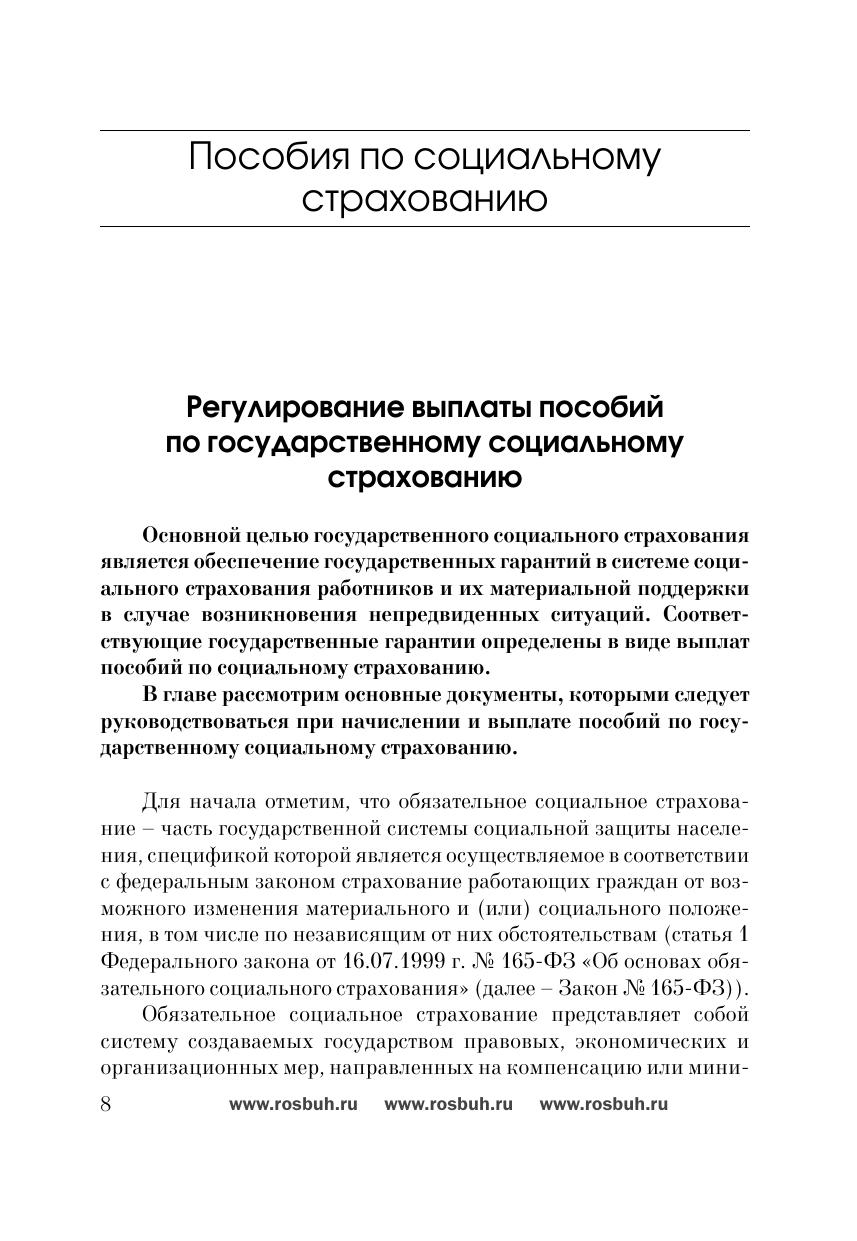 Пособия по социальному страхованию

Регулирование выплаты пособий по государственному социальному страхованию

Основной целью государственного социального страхования является обеспечение государственных гарантий в системе социального страхования работников и их материальной поддержки в случае возникновения непредвиденных ситуаций. Соответствующие государственные гарантии определены в виде выплат пособий по социальному страхованию.

В главе рассмотрим основные документы, которыми следует руководствоваться при начислении и выплате пособий по государственному социальному страхованию.

Для начала отметим, что обязательное социальное страхование – часть государственной системы социальной защиты населения, спецификой которой является осуществляемое в соответствии с федеральным законом страхование работающих граждан от возможного изменения материального и (или) социального положения, в том числе по независящим от них обстоятельствам (статья 1 Федерального закона от 16.07.1999 г. № 165-ФЗ «Об основах обязательного социального страхования» (далее – Закон № 165-ФЗ)).

Обязательное социальное страхование представляет собой систему создаваемых государством правовых, экономических и организационных мер, направленных на компенсацию или мини-

8 www.rosbuh.ru www.rosbuh.ru www.rosbuh.ru